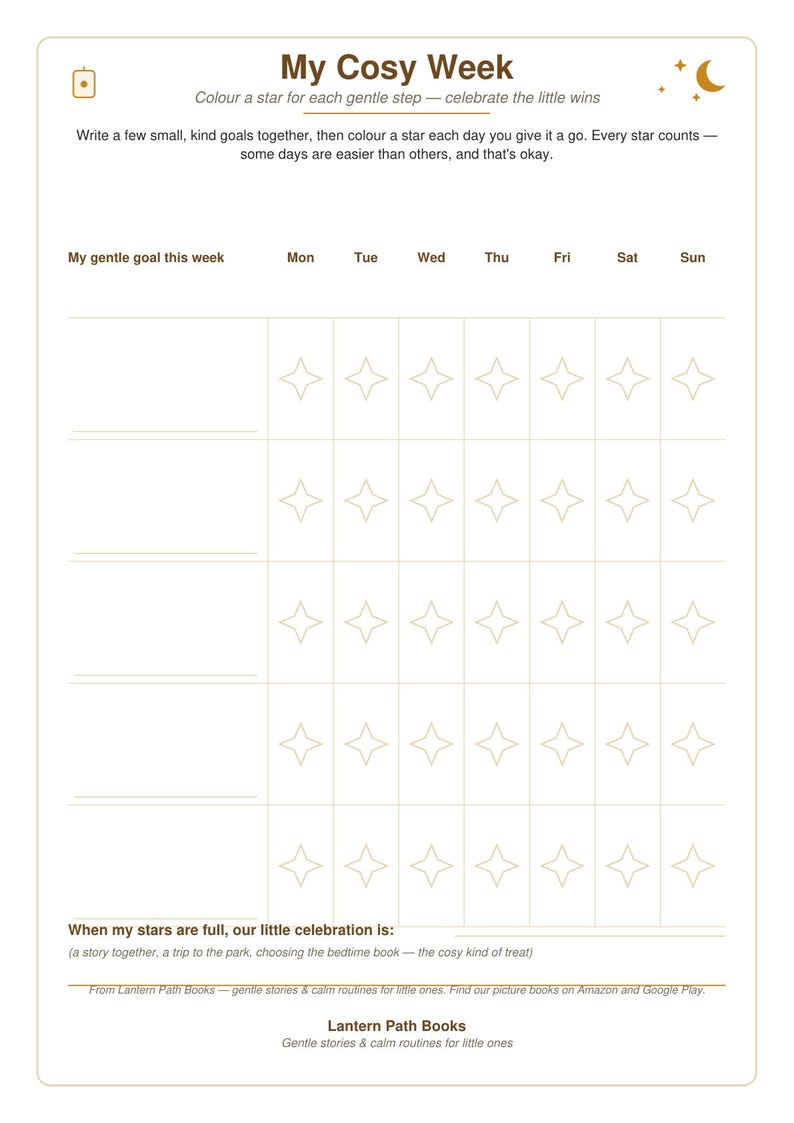 My Cosy Week

Colour a star for each gentle step — celebrate the little wins

Write a few small, kind goals together, then colour a star each day you give it a go. Every star counts — some days are easier than others, and that's okay.

| My gentle goal this week | Mon | Tue | Wed | Thu | Fri | Sat | Sun |
|---|---|---|---|---|---|---|---|
| ____ | | | | | | | |
| ____ | | | | | | | |
| ____ | | | | | | | |
| ____ | | | | | | | |
| ____ | | | | | | | |

When my stars are full, our little celebration is: ____

(a story together, a trip to the park, choosing the bedtime book — the cosy kind of treat)

From Lantern Path Books — gentle stories & calm routines for little ones. Find our picture books on Amazon and Google Play.

Lantern Path Books
Gentle stories & calm routines for little ones